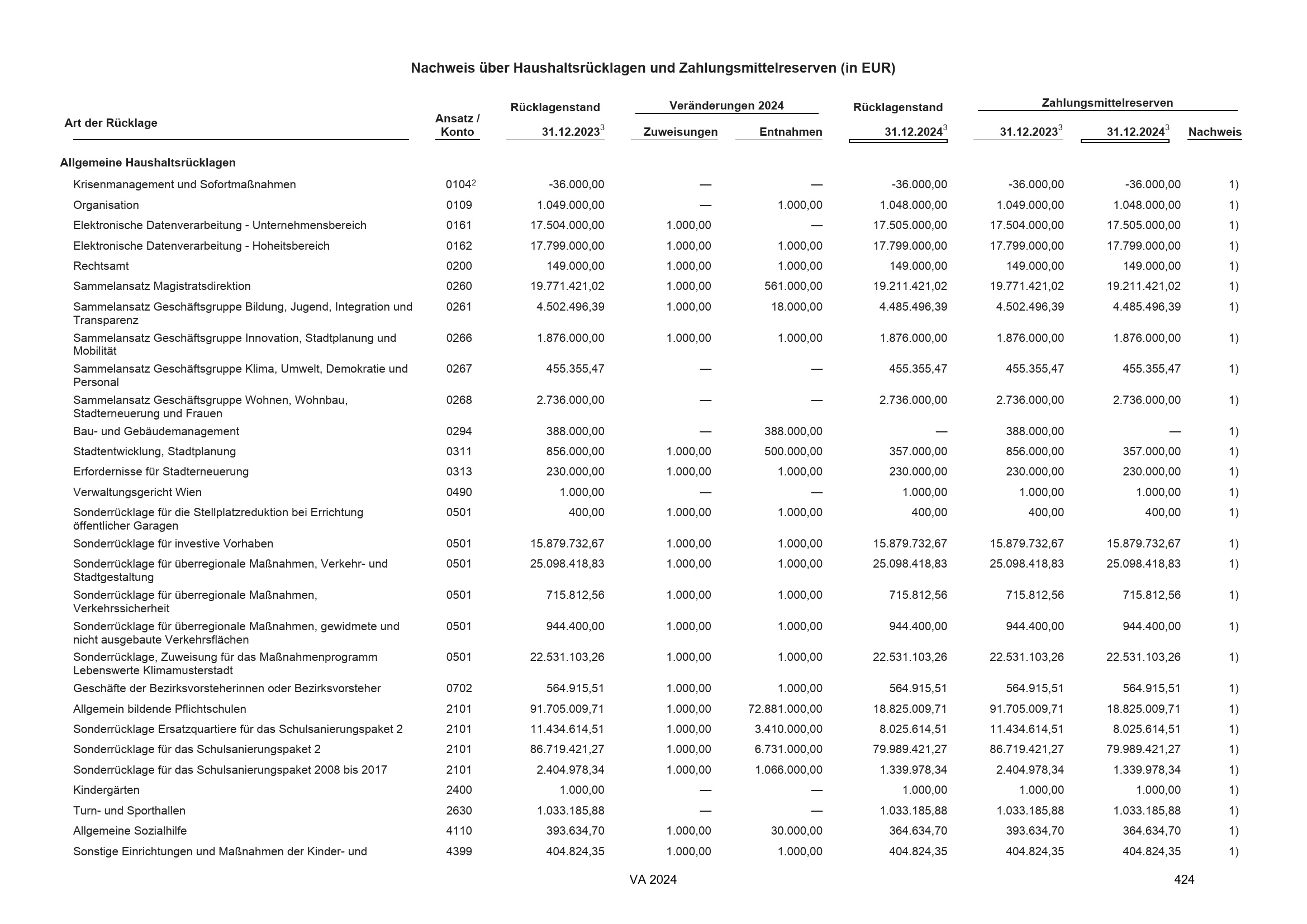 Nachweis über Haushaltsrücklagen und Zahlungsmittelreserven (in EUR)

| Art der Rücklage | Ansatz / Konto | Rücklagenstand 31.12.2023$^3$ | Veränderungen 2024 Zuweisungen | Veränderungen 2024 Entnahmen | Rücklagenstand 31.12.2024$^3$ | Zahlungsmittelreserven 31.12.2023$^3$ | Zahlungsmittelreserven 31.12.2024$^3$ | Nachweis |
|---|---|---|---|---|---|---|---|---|
| **Allgemeine Haushaltsrücklagen** | | | | | | | | |
| Krisenmanagement und Sofortmaßnahmen | 0104$^2$ | -36.000,00 | — | — | -36.000,00 | -36.000,00 | -36.000,00 | 1) |
| Organisation | 0109 | 1.049.000,00 | — | 1.000,00 | 1.048.000,00 | 1.049.000,00 | 1.048.000,00 | 1) |
| Elektronische Datenverarbeitung - Unternehmensbereich | 0161 | 17.504.000,00 | 1.000,00 | — | 17.505.000,00 | 17.504.000,00 | 17.505.000,00 | 1) |
| Elektronische Datenverarbeitung - Hoheitsbereich | 0162 | 17.799.000,00 | 1.000,00 | 1.000,00 | 17.799.000,00 | 17.799.000,00 | 17.799.000,00 | 1) |
| Rechtsamt | 0200 | 149.000,00 | 1.000,00 | 1.000,00 | 149.000,00 | 149.000,00 | 149.000,00 | 1) |
| Sammelansatz Magistratsdirektion | 0260 | 19.771.421,02 | 1.000,00 | 561.000,00 | 19.211.421,02 | 19.771.421,02 | 19.211.421,02 | 1) |
| Sammelansatz Geschäftsgruppe Bildung, Jugend, Integration und Transparenz | 0261 | 4.502.496,39 | 1.000,00 | 18.000,00 | 4.485.496,39 | 4.502.496,39 | 4.485.496,39 | 1) |
| Sammelansatz Geschäftsgruppe Innovation, Stadtplanung und Mobilität | 0266 | 1.876.000,00 | 1.000,00 | 1.000,00 | 1.876.000,00 | 1.876.000,00 | 1.876.000,00 | 1) |
| Sammelansatz Geschäftsgruppe Klima, Umwelt, Demokratie und Personal | 0267 | 455.355,47 | — | — | 455.355,47 | 455.355,47 | 455.355,47 | 1) |
| Sammelansatz Geschäftsgruppe Wohnen, Wohnbau, Stadterneuerung und Frauen | 0268 | 2.736.000,00 | — | — | 2.736.000,00 | 2.736.000,00 | 2.736.000,00 | 1) |
| Bau- und Gebäudemanagement | 0294 | 388.000,00 | — | 388.000,00 | — | 388.000,00 | — | 1) |
| Stadtentwicklung, Stadtplanung | 0311 | 856.000,00 | 1.000,00 | 500.000,00 | 357.000,00 | 856.000,00 | 357.000,00 | 1) |
| Erfordernisse für Stadterneuerung | 0313 | 230.000,00 | 1.000,00 | 1.000,00 | 230.000,00 | 230.000,00 | 230.000,00 | 1) |
| Verwaltungsgericht Wien | 0490 | 1.000,00 | — | — | 1.000,00 | 1.000,00 | 1.000,00 | 1) |
| Sonderrücklage für die Stellplatzreduktion bei Errichtung öffentlicher Garagen | 0501 | 400,00 | 1.000,00 | 1.000,00 | 400,00 | 400,00 | 400,00 | 1) |
| Sonderrücklage für investive Vorhaben | 0501 | 15.879.732,67 | 1.000,00 | 1.000,00 | 15.879.732,67 | 15.879.732,67 | 15.879.732,67 | 1) |
| Sonderrücklage für überregionale Maßnahmen, Verkehr- und Stadtgestaltung | 0501 | 25.098.418,83 | 1.000,00 | 1.000,00 | 25.098.418,83 | 25.098.418,83 | 25.098.418,83 | 1) |
| Sonderrücklage für überregionale Maßnahmen, Verkehrssicherheit | 0501 | 715.812,56 | 1.000,00 | 1.000,00 | 715.812,56 | 715.812,56 | 715.812,56 | 1) |
| Sonderrücklage für überregionale Maßnahmen, gewidmete und nicht ausgebaute Verkehrsflächen | 0501 | 944.400,00 | 1.000,00 | 1.000,00 | 944.400,00 | 944.400,00 | 944.400,00 | 1) |
| Sonderrücklage, Zuweisung für das Maßnahmenprogramm Lebenswerte Klimamusterstadt | 0501 | 22.531.103,26 | 1.000,00 | 1.000,00 | 22.531.103,26 | 22.531.103,26 | 22.531.103,26 | 1) |
| Geschäfte der Bezirksvorsteherinnen oder Bezirksvorsteher | 0702 | 564.915,51 | 1.000,00 | 1.000,00 | 564.915,51 | 564.915,51 | 564.915,51 | 1) |
| Allgemein bildende Pflichtschulen | 2101 | 91.705.009,71 | 1.000,00 | 72.881.000,00 | 18.825.009,71 | 91.705.009,71 | 18.825.009,71 | 1) |
| Sonderrücklage Ersatzquartiere für das Schulsanierungspaket 2 | 2101 | 11.434.614,51 | 1.000,00 | 3.410.000,00 | 8.025.614,51 | 11.434.614,51 | 8.025.614,51 | 1) |
| Sonderrücklage für das Schulsanierungspaket 2 | 2101 | 86.719.421,27 | 1.000,00 | 6.731.000,00 | 79.989.421,27 | 86.719.421,27 | 79.989.421,27 | 1) |
| Sonderrücklage für das Schulsanierungspaket 2008 bis 2017 | 2101 | 2.404.978,34 | 1.000,00 | 1.066.000,00 | 1.339.978,34 | 2.404.978,34 | 1.339.978,34 | 1) |
| Kindergärten | 2400 | 1.000,00 | — | — | 1.000,00 | 1.000,00 | 1.000,00 | 1) |
| Turn- und Sporthallen | 2630 | 1.033.185,88 | — | — | 1.033.185,88 | 1.033.185,88 | 1.033.185,88 | 1) |
| Allgemeine Sozialhilfe | 4110 | 393.634,70 | 1.000,00 | 30.000,00 | 364.634,70 | 393.634,70 | 364.634,70 | 1) |
| Sonstige Einrichtungen und Maßnahmen der Kinder- und | 4399 | 404.824,35 | 1.000,00 | 1.000,00 | 404.824,35 | 404.824,35 | 404.824,35 | 1) |

VA 2024

424